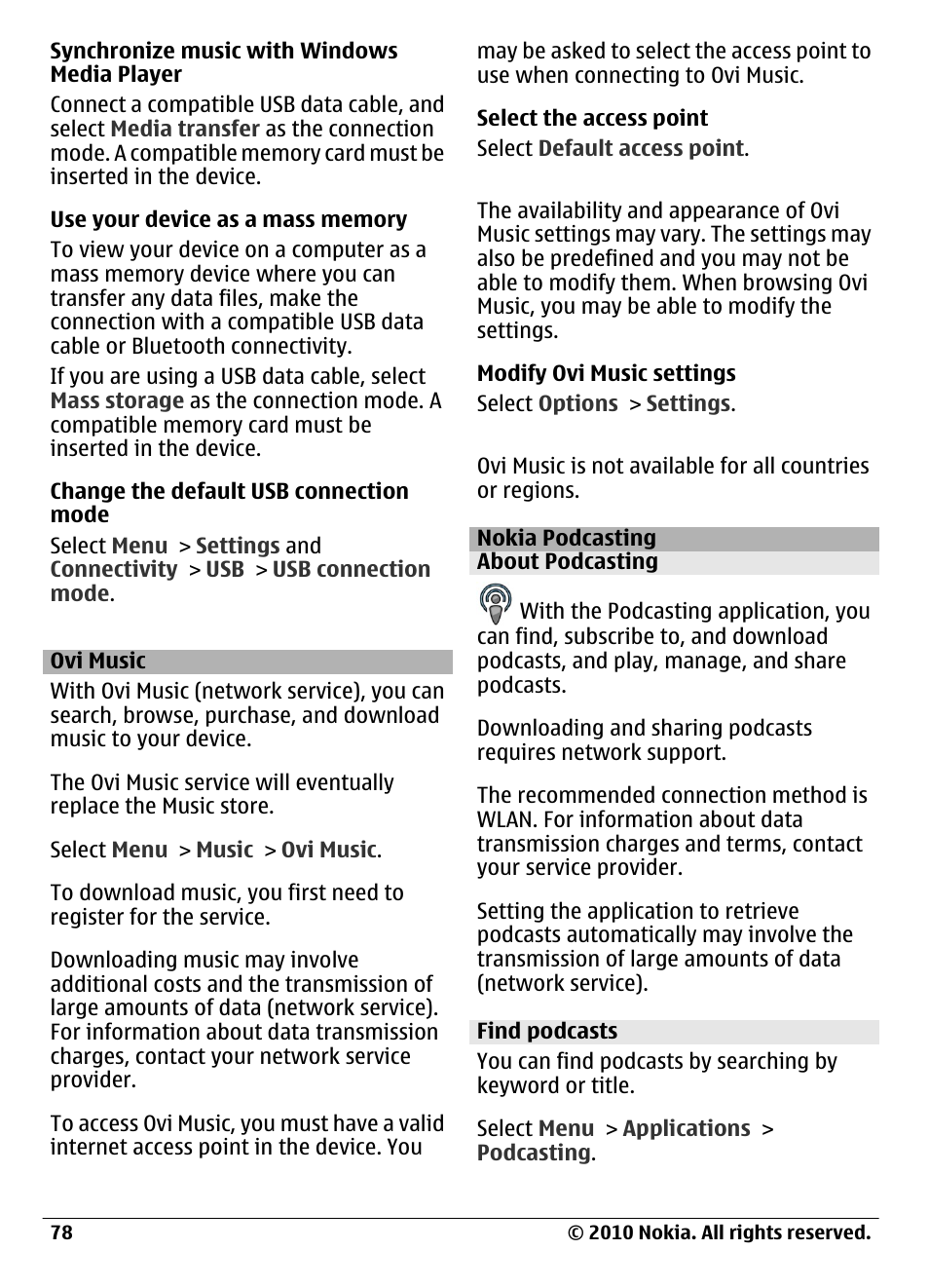 Synchronize music with Windows Media Player

Connect a compatible USB data cable, and select Media transfer as the connection mode. A compatible memory card must be inserted in the device.

Use your device as a mass memory

To view your device on a computer as a mass memory device where you can transfer any data files, make the connection with a compatible USB data cable or Bluetooth connectivity.

If you are using a USB data cable, select Mass storage as the connection mode. A compatible memory card must be inserted in the device.

Change the default USB connection mode

Select Menu > Settings and Connectivity > USB > USB connection mode.

Ovi Music

With Ovi Music (network service), you can search, browse, purchase, and download music to your device.

The Ovi Music service will eventually replace the Music store.

Select Menu > Music > Ovi Music.

To download music, you first need to register for the service.

Downloading music may involve additional costs and the transmission of large amounts of data (network service). For information about data transmission charges, contact your network service provider.

To access Ovi Music, you must have a valid internet access point in the device. You may be asked to select the access point to use when connecting to Ovi Music.

Select the access point

Select Default access point.

The availability and appearance of Ovi Music settings may vary. The settings may also be predefined and you may not be able to modify them. When browsing Ovi Music, you may be able to modify the settings.

Modify Ovi Music settings

Select Options > Settings.

Ovi Music is not available for all countries or regions.

Nokia Podcasting

About Podcasting

With the Podcasting application, you can find, subscribe to, and download podcasts, and play, manage, and share podcasts.

Downloading and sharing podcasts requires network support.

The recommended connection method is WLAN. For information about data transmission charges and terms, contact your service provider.

Setting the application to retrieve podcasts automatically may involve the transmission of large amounts of data (network service).

Find podcasts

You can find podcasts by searching by keyword or title.

Select Menu > Applications > Podcasting.

78 © 2010 Nokia. All rights reserved.